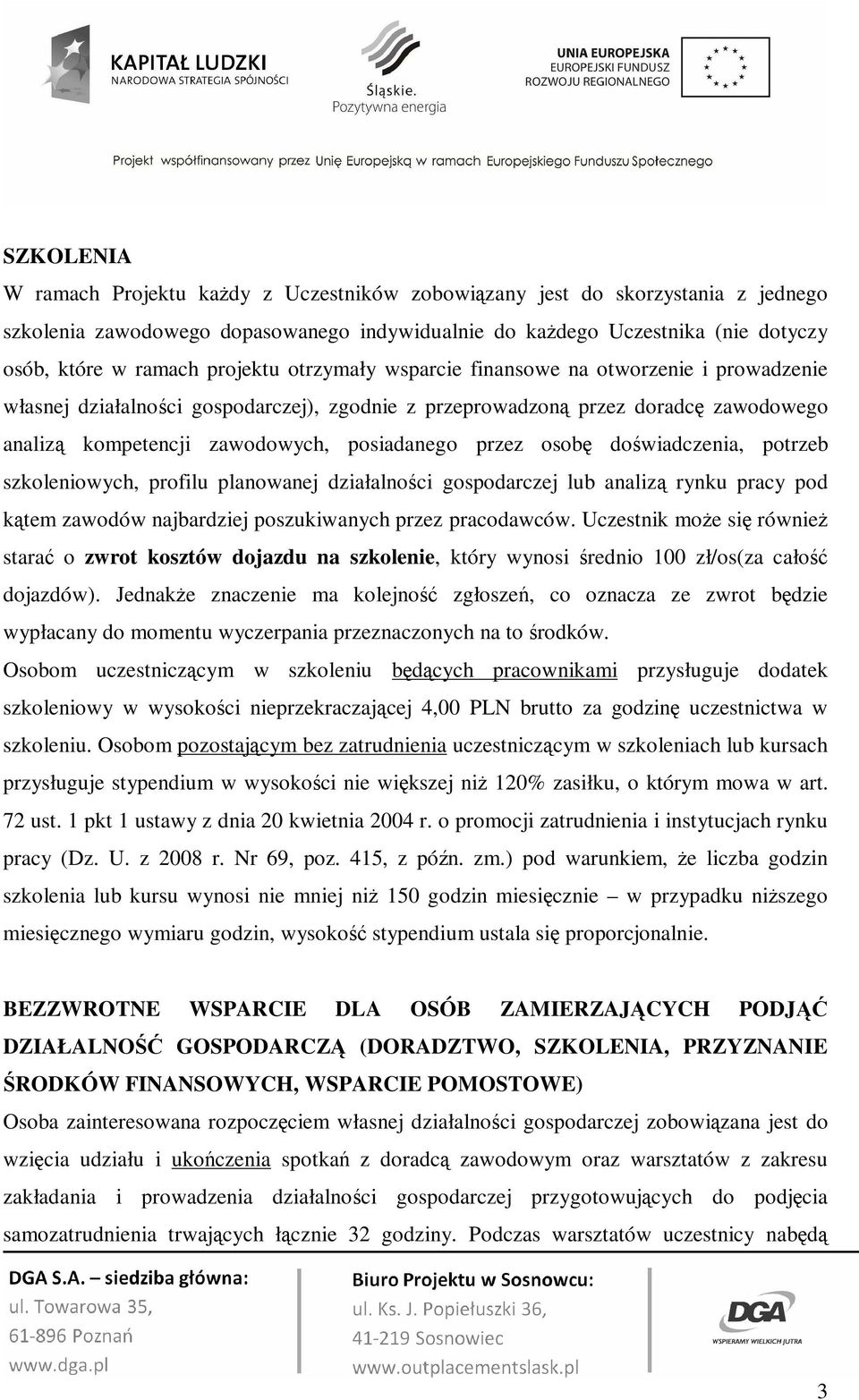 KAPITAŁ LUDZKI
NARODOWA STRATEGIA SPÓJNOŚCI

Śląskie.
Pozytywna energia

UNIA EUROPEJSKA
EUROPEJSKI FUNDUSZ
ROZWOJU REGIONALNEGO

Projekt współfinansowany przez Unię Europejską w ramach Europejskiego Funduszu Społecznego

SZKOLENIA
W ramach Projektu każdy z Uczestników zobowiązany jest do skorzystania z jednego szkolenia zawodowego dopasowanego indywidualnie do każdego Uczestnika (nie dotyczy osób, które w ramach projektu otrzymały wsparcie finansowe na otworzenie i prowadzenie własnej działalności gospodarczej), zgodnie z przeprowadzoną przez doradcę zawodowego analizą kompetencji zawodowych, posiadanego przez osobę doświadczenia, potrzeb szkoleniowych, profilu planowanej działalności gospodarczej lub analizą rynku pracy pod kątem zawodów najbardziej poszukiwanych przez pracodawców. Uczestnik może się również starać o zwrot kosztów dojazdu na szkolenie, który wynosi średnio 100 zł/os(za całość dojazdów). Jednakże znaczenie ma kolejność zgłoszeń, co oznacza ze zwrot będzie wypłacany do momentu wyczerpania przeznaczonych na to środków.
Osobom uczestniczącym w szkoleniu będących pracownikami przysługuje dodatek szkoleniowy w wysokości nieprzekraczającej 4,00 PLN brutto za godzinę uczestnictwa w szkoleniu. Osobom pozostającym bez zatrudnienia uczestniczącym w szkoleniach lub kursach przysługuje stypendium w wysokości nie większej niż 120% zasiłku, o którym mowa w art. 72 ust. 1 pkt 1 ustawy z dnia 20 kwietnia 2004 r. o promocji zatrudnienia i instytucjach rynku pracy (Dz. U. z 2008 r. Nr 69, poz. 415, z późn. zm.) pod warunkiem, że liczba godzin szkolenia lub kursu wynosi nie mniej niż 150 godzin miesięcznie – w przypadku niższego miesięcznego wymiaru godzin, wysokość stypendium ustala się proporcjonalnie.

BEZZWROTNE WSPARCIE DLA OSÓB ZAMIERZAJĄCYCH PODJĄĆ DZIAŁALNOŚĆ GOSPODARCZĄ (DORADZTWO, SZKOLENIA, PRZYZNANIE ŚRODKÓW FINANSOWYCH, WSPARCIE POMOSTOWE)
Osoba zainteresowana rozpoczęciem własnej działalności gospodarczej zobowiązana jest do wzięcia udziału i ukończenia spotkań z doradcą zawodowym oraz warsztatów z zakresu zakładania i prowadzenia działalności gospodarczej przygotowujących do podjęcia samozatrudnienia trwających łącznie 32 godziny. Podczas warsztatów uczestnicy nabędą

DGA S.A. – siedziba główna:
ul. Towarowa 35,
61-896 Poznań
www.dga.pl

Biuro Projektu w Sosnowcu:
ul. Ks. J. Popiełuszki 36,
41-219 Sosnowiec
www.outplacementslask.pl

DGA
WSPIERAMY WIELKICH JUTRA

3